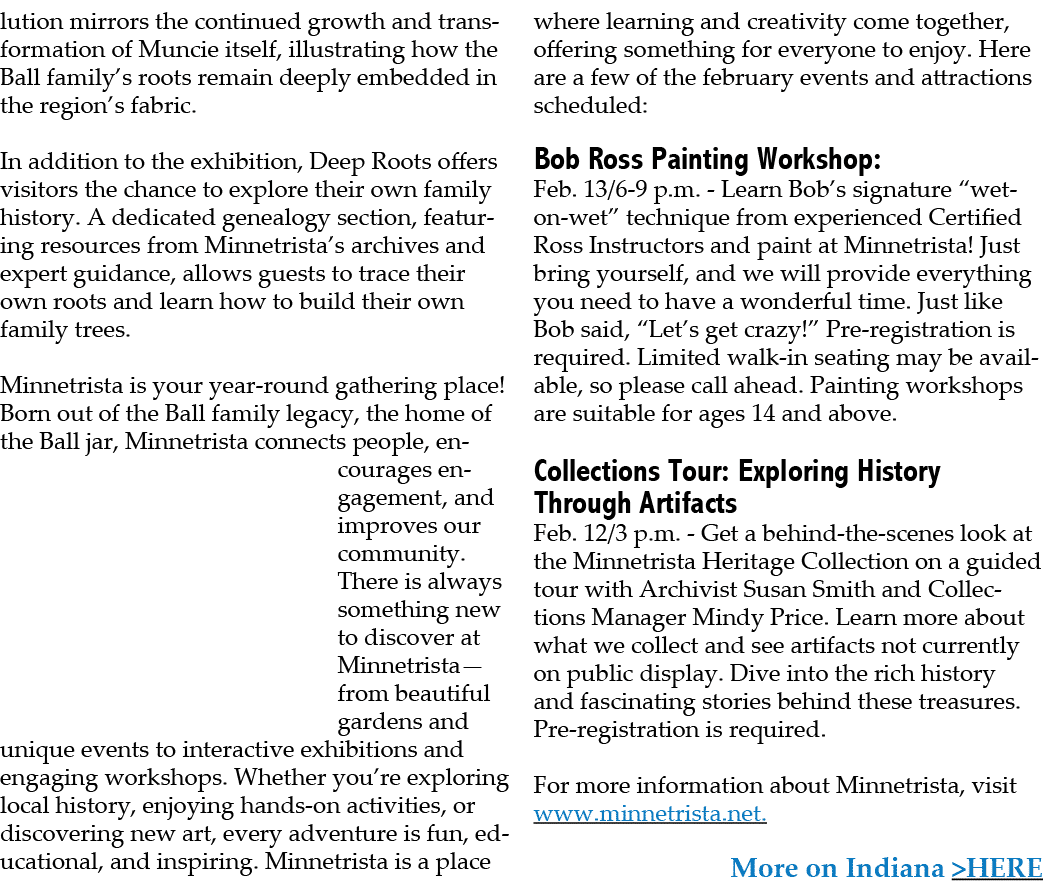 lution mirrors the continued growth and transformation of Muncie itself, illustrating how the Ball family's roots remain deeply embedded in the region's fabric.

In addition to the exhibition, Deep Roots offers visitors the chance to explore their own family history. A dedicated genealogy section, featuring resources from Minnetrista's archives and expert guidance, allows guests to trace their own roots and learn how to build their own family trees.

Minnetrista is your year-round gathering place! Born out of the Ball family legacy, the home of the Ball jar, Minnetrista connects people, encourages engagement, and improves our community. There is always something new to discover at Minnetrista—from beautiful gardens and unique events to interactive exhibitions and engaging workshops. Whether you're exploring local history, enjoying hands-on activities, or discovering new art, every adventure is fun, educational, and inspiring. Minnetrista is a place where learning and creativity come together, offering something for everyone to enjoy. Here are a few of the february events and attractions scheduled:

Bob Ross Painting Workshop:
Feb. 13/6-9 p.m. - Learn Bob's signature "wet-on-wet" technique from experienced Certified Ross Instructors and paint at Minnetrista! Just bring yourself, and we will provide everything you need to have a wonderful time. Just like Bob said, "Let's get crazy!" Pre-registration is required. Limited walk-in seating may be available, so please call ahead. Painting workshops are suitable for ages 14 and above.

Collections Tour: Exploring History Through Artifacts
Feb. 12/3 p.m. - Get a behind-the-scenes look at the Minnetrista Heritage Collection on a guided tour with Archivist Susan Smith and Collections Manager Mindy Price. Learn more about what we collect and see artifacts not currently on public display. Dive into the rich history and fascinating stories behind these treasures. Pre-registration is required.

For more information about Minnetrista, visit www.minnetrista.net.

More on Indiana >HERE